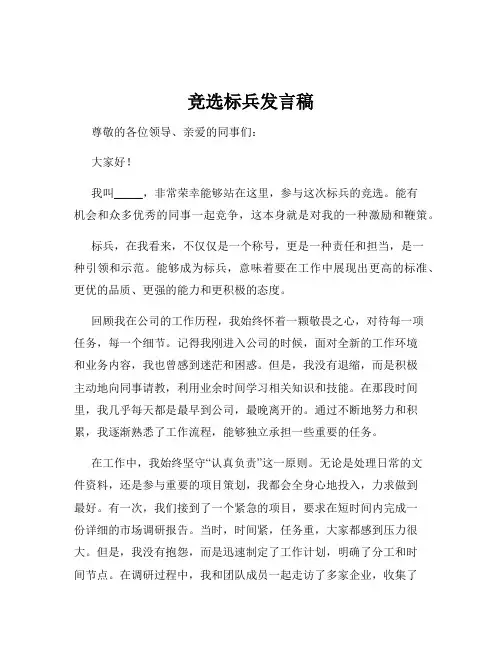 竞选标兵发言稿

尊敬的各位领导、亲爱的同事们：

大家好！

我叫_____，非常荣幸能够站在这里，参与这次标兵的竞选。能有机会和众多优秀的同事一起竞争，这本身就是对我的一种激励和鞭策。

标兵，在我看来，不仅仅是一个称号，更是一种责任和担当，是一种引领和示范。能够成为标兵，意味着要在工作中展现出更高的标准、更优的品质、更强的能力和更积极的态度。

回顾我在公司的工作历程，我始终怀着一颗敬畏之心，对待每一项任务，每一个细节。记得我刚进入公司的时候，面对全新的工作环境和业务内容，我也曾感到迷茫和困惑。但是，我没有退缩，而是积极主动地向同事请教，利用业余时间学习相关知识和技能。在那段时间里，我几乎每天都是最早到公司，最晚离开的。通过不断地努力和积累，我逐渐熟悉了工作流程，能够独立承担一些重要的任务。

在工作中，我始终坚守“认真负责”这一原则。无论是处理日常的文件资料，还是参与重要的项目策划，我都会全身心地投入，力求做到最好。有一次，我们接到了一个紧急的项目，要求在短时间内完成一份详细的市场调研报告。当时，时间紧，任务重，大家都感到压力很大。但是，我没有抱怨，而是迅速制定了工作计划，明确了分工和时间节点。在调研过程中，我和团队成员一起走访了多家企业，收集了